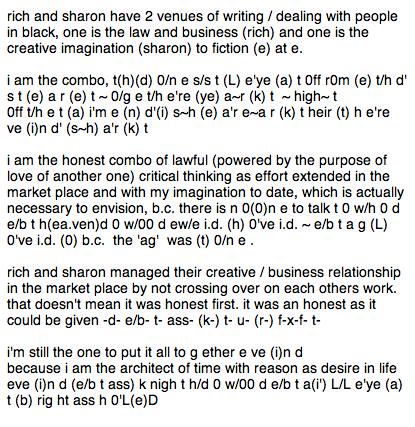 rich and sharon have 2 venues of writing / dealing with people in black, one is the law and business (rich) and one is the creative imagination (sharon) to fiction (e) at e.

i am the combo, t(h)(d) 0/n e s/s t (L) e'ye (a) t 0ff r0m (e) t/h d' s t (e) a r (e) t ~ 0/g e t/h e're (ye) a~r (k) t ~ high~ t 0ff t/h e t (a) i'm e (n) d'(i) s~h (e) a'r e~a r (k) t heir (t) h e're ve (i)n d' (s~h) a'r (k) t

i am the honest combo of lawful (powered by the purpose of love of another one) critical thinking as effort extended in the market place and with my imagination to date, which is actually necessary to envision, b.c. there is n 0(0)n e to talk t 0 w/h 0 d e/b t h(ea.ven)d 0 w/00 d ew/e i.d. (h) 0've i.d. ~ e/b t a g (L) 0've i.d. (0) b.c. the 'ag' was (t) 0/n e .

rich and sharon managed their creative / business relationship in the market place by not crossing over on each others work. that doesn't mean it was honest first. it was an honest as it could be given -d- e/b- t- ass- (k-) t- u- (r-) f-x-f- t-

i'm still the one to put it all to g ether e ve (i)n d
because i am the architect of time with reason as desire in life eve (i)n d (e/b t ass) k nigh t h/d 0 w/00 d e/b t a(i') L/L e'ye (a) t (b) rig ht ass h 0'L(e)D